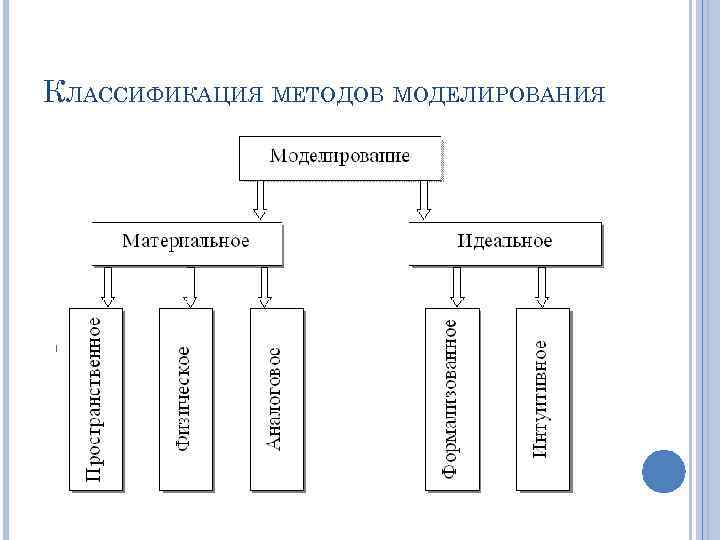 Классификация методов моделирования

Моделирование

Материальное

Идеальное

Пространственное

Физическое

Аналоговое

Формализованное

Интуитивное